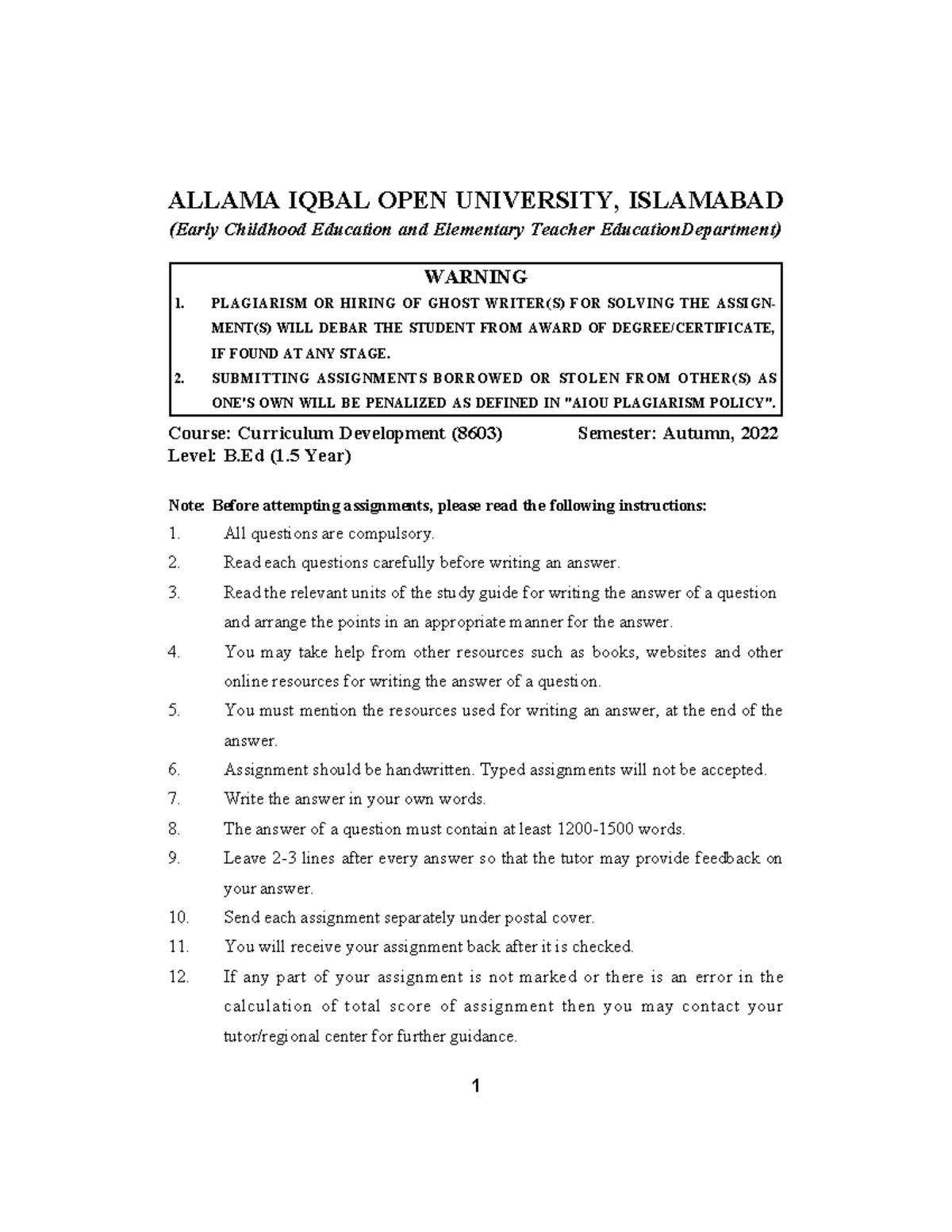 ALLAMA IQBAL OPEN UNIVERSITY, ISLAMABAD
(Early Childhood Education and Elementary Teacher EducationDepartment)

WARNING
1. PLAGIARISM OR HIRING OF GHOST WRITER(S) FOR SOLVING THE ASSIGNMENT(S) WILL DEBAR THE STUDENT FROM AWARD OF DEGREE/CERTIFICATE, IF FOUND AT ANY STAGE.
2. SUBMITTING ASSIGNMENTS BORROWED OR STOLEN FROM OTHER(S) AS ONE'S OWN WILL BE PENALIZED AS DEFINED IN "AIOU PLAGIARISM POLICY".

Course: Curriculum Development (8603) Semester: Autumn, 2022
Level: B.Ed (1.5 Year)

Note: Before attempting assignments, please read the following instructions:
1. All questions are compulsory.
2. Read each questions carefully before writing an answer.
3. Read the relevant units of the study guide for writing the answer of a question and arrange the points in an appropriate manner for the answer.
4. You may take help from other resources such as books, websites and other online resources for writing the answer of a question.
5. You must mention the resources used for writing an answer, at the end of the answer.
6. Assignment should be handwritten. Typed assignments will not be accepted.
7. Write the answer in your own words.
8. The answer of a question must contain at least 1200-1500 words.
9. Leave 2-3 lines after every answer so that the tutor may provide feedback on your answer.
10. Send each assignment separately under postal cover.
11. You will receive your assignment back after it is checked.
12. If any part of your assignment is not marked or there is an error in the calculation of total score of assignment then you may contact your tutor/regional center for further guidance.

1